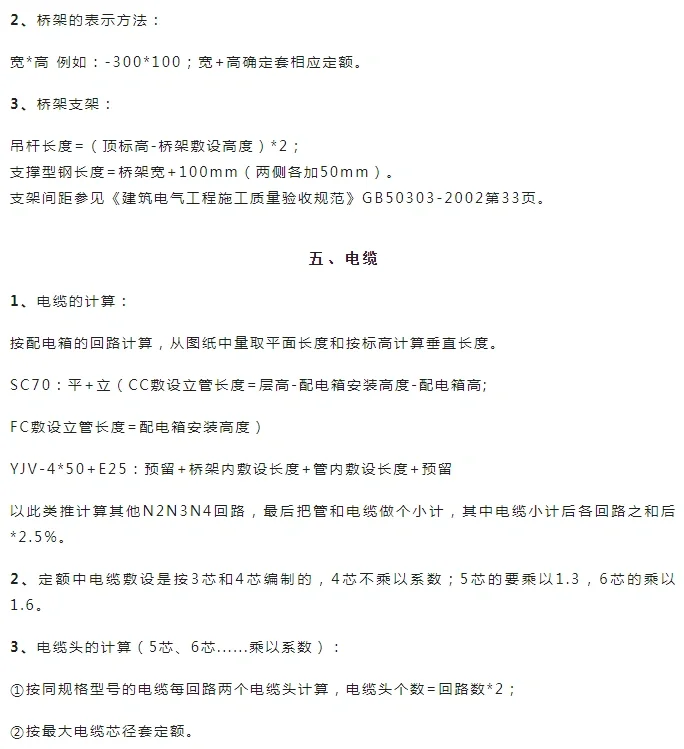 2、桥架的表示方法：

宽*高 例如：-300*100；宽+高确定套相应定额。

3、桥架支架：

吊杆长度=（顶标高-桥架敷设高度）*2；
支撑型钢长度=桥架宽+100mm（两侧各加50mm）。
支架间距参见《建筑电气工程施工质量验收规范》GB50303-2002第33页。

五、电缆

1、电缆的计算：

按配电箱的回路计算，从图纸中量取平面长度和按标高计算垂直长度。

SC70：平+立（CC敷设立管长度=层高-配电箱安装高度-配电箱高;

FC敷设立管长度=配电箱安装高度）

YJV-4*50+E25：预留+桥架内敷设长度+管内敷设长度+预留

以此类推计算其他N2N3N4回路，最后把管和电缆做个小计，其中电缆小计后各回路之和后*2.5%。

2、定额中电缆敷设是按3芯和4芯编制的，4芯不乘以系数；5芯的要乘以1.3，6芯的乘以1.6。

3、电缆头的计算（5芯、6芯......乘以系数）：

①按同规格型号的电缆每回路两个电缆头计算，电缆头个数=回路数*2；

②按最大电缆芯径套定额。